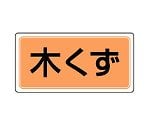 木くず